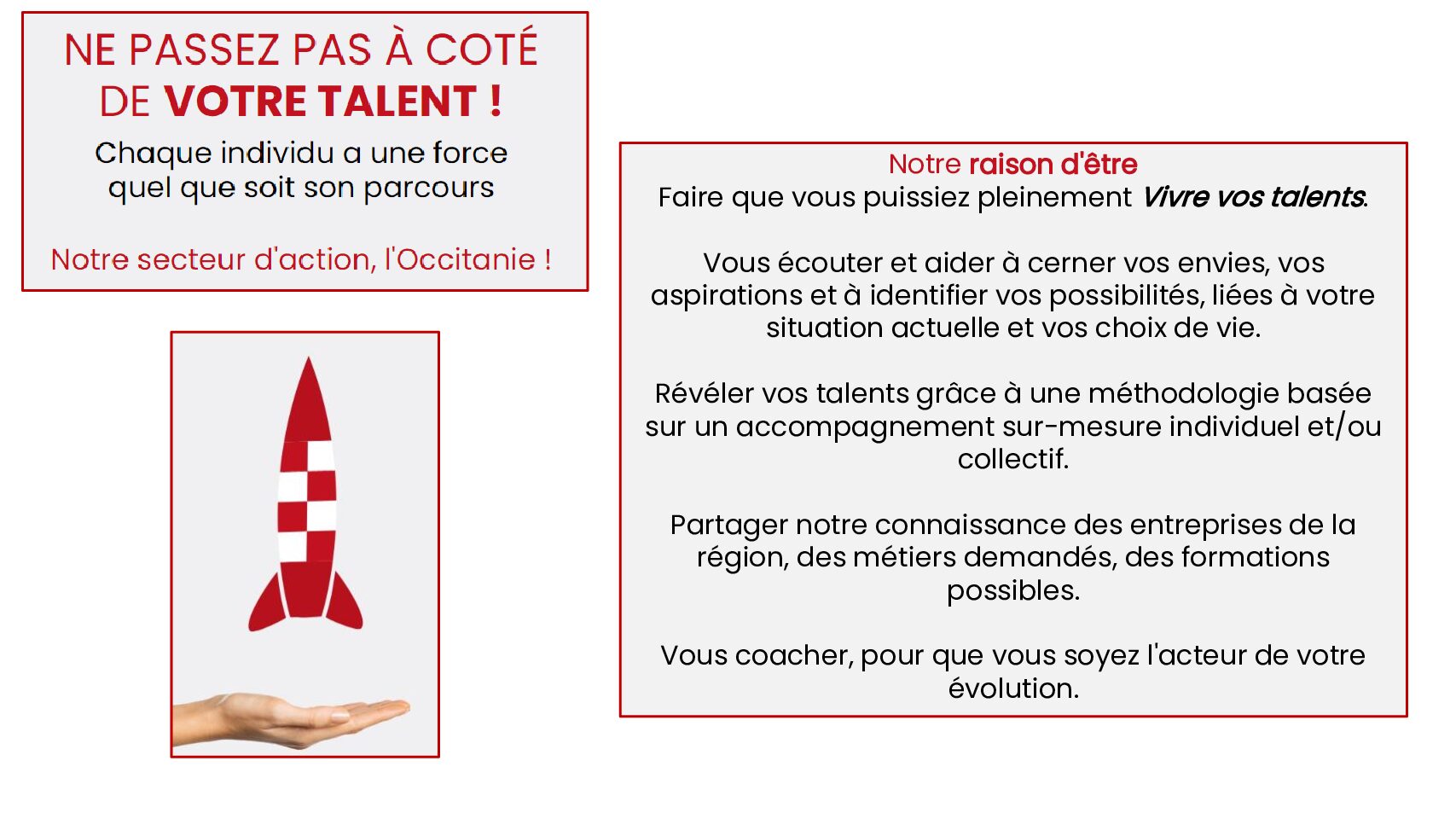 NE PASSEZ PAS À COTÉ DE VOTRE TALENT !

Chaque individu a une force quel que soit son parcours

Notre secteur d'action, l'Occitanie !

Notre raison d'être
Faire que vous puissiez pleinement Vivre vos talents.

Vous écouter et aider à cerner vos envies, vos aspirations et à identifier vos possibilités, liées à votre situation actuelle et vos choix de vie.

Révéler vos talents grâce à une méthodologie basée sur un accompagnement sur-mesure individuel et/ou collectif.

Partager notre connaissance des entreprises de la région, des métiers demandés, des formations possibles.

Vous coacher, pour que vous soyez l'acteur de votre évolution.